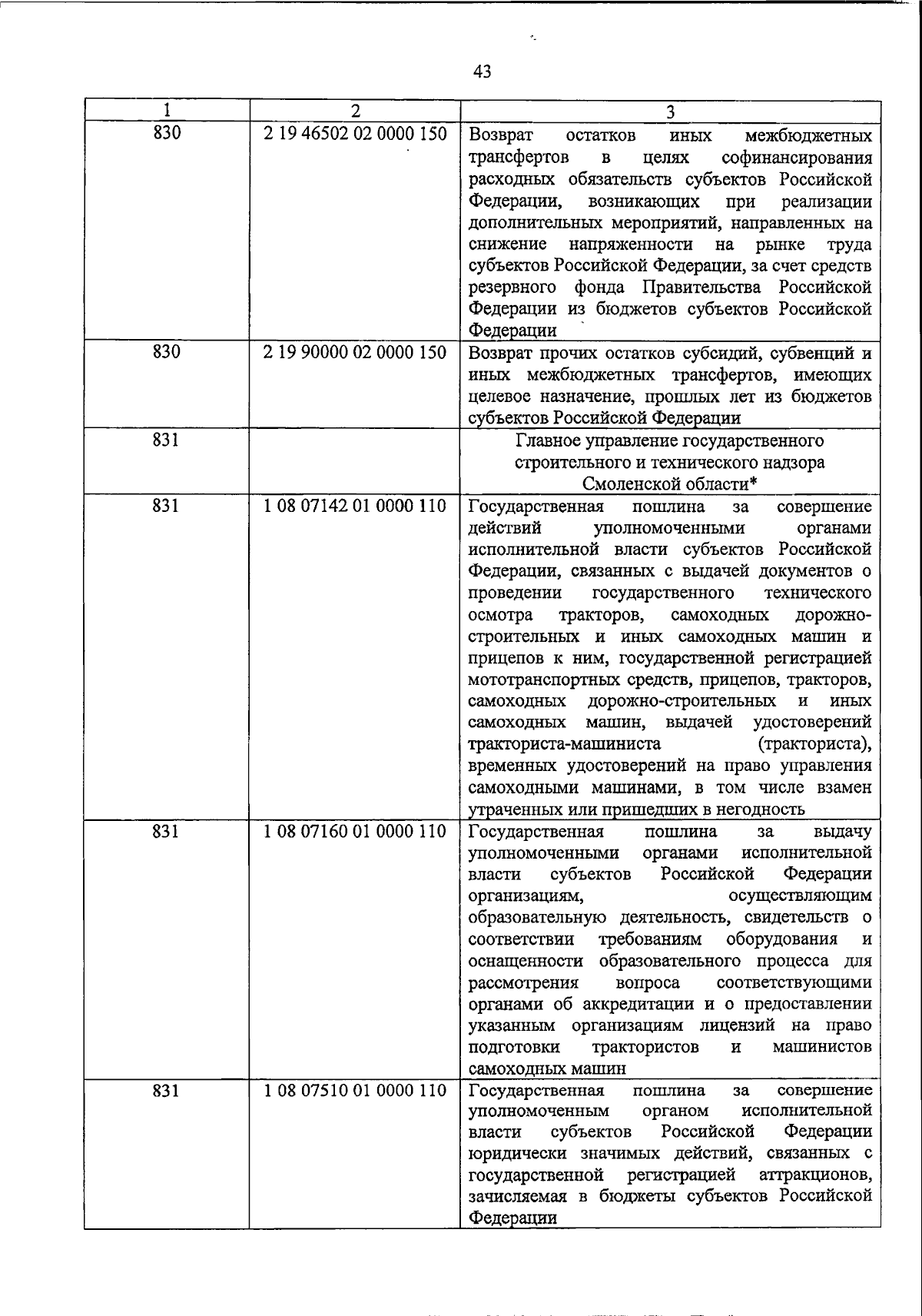 43

| 1 | 2 | 3 |
|---|---|---|
| 830 | 2 19 46502 02 0000 150 | Возврат остатков иных межбюджетных трансфертов в целях софинансирования расходных обязательств субъектов Российской Федерации, возникающих при реализации дополнительных мероприятий, направленных на снижение напряженности на рынке труда субъектов Российской Федерации, за счет средств резервного фонда Правительства Российской Федерации из бюджетов субъектов Российской Федерации |
| 830 | 2 19 90000 02 0000 150 | Возврат прочих остатков субсидий, субвенций и иных межбюджетных трансфертов, имеющих целевое назначение, прошлых лет из бюджетов субъектов Российской Федерации |
| 831 | | Главное управление государственного строительного и технического надзора Смоленской области* |
| 831 | 1 08 07142 01 0000 110 | Государственная пошлина за совершение действий уполномоченными органами исполнительной власти субъектов Российской Федерации, связанных с выдачей документов о проведении государственного технического осмотра тракторов, самоходных дорожно-строительных и иных самоходных машин и прицепов к ним, государственной регистрацией мототранспортных средств, прицепов, тракторов, самоходных дорожно-строительных и иных самоходных машин, выдачей удостоверений тракториста-машиниста (тракториста), временных удостоверений на право управления самоходными машинами, в том числе взамен утраченных или пришедших в негодность |
| 831 | 1 08 07160 01 0000 110 | Государственная пошлина за выдачу уполномоченными органами исполнительной власти субъектов Российской Федерации организациям, осуществляющим образовательную деятельность, свидетельств о соответствии требованиям оборудования и оснащенности образовательного процесса для рассмотрения вопроса соответствующими органами об аккредитации и о предоставлении указанным организациям лицензий на право подготовки трактористов и машинистов самоходных машин |
| 831 | 1 08 07510 01 0000 110 | Государственная пошлина за совершение уполномоченным органом исполнительной власти субъектов Российской Федерации юридически значимых действий, связанных с государственной регистрацией аттракционов, зачисляемая в бюджеты субъектов Российской Федерации |